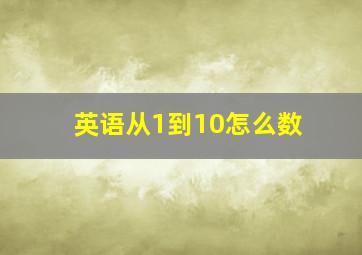 英语从1到10怎么数